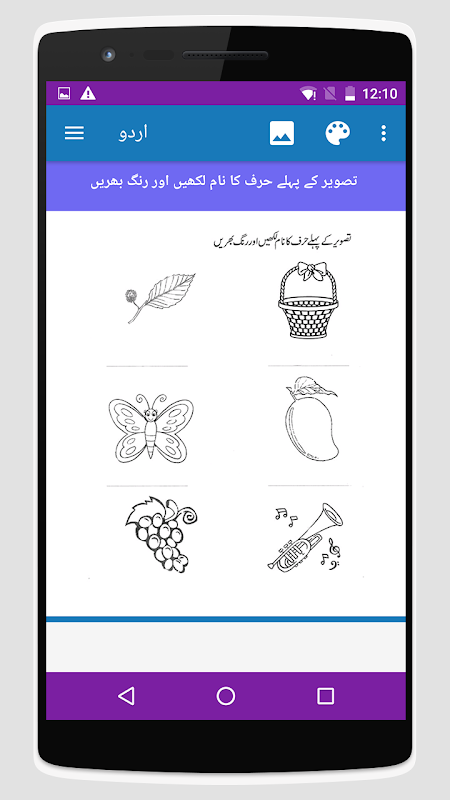 12:10

اردو

تصویر کے پہلے حرف کا نام لکھیں اور رنگ بھریں

تصویر کے پہلے حرف کا نام لکھیں اور رنگ بھریں